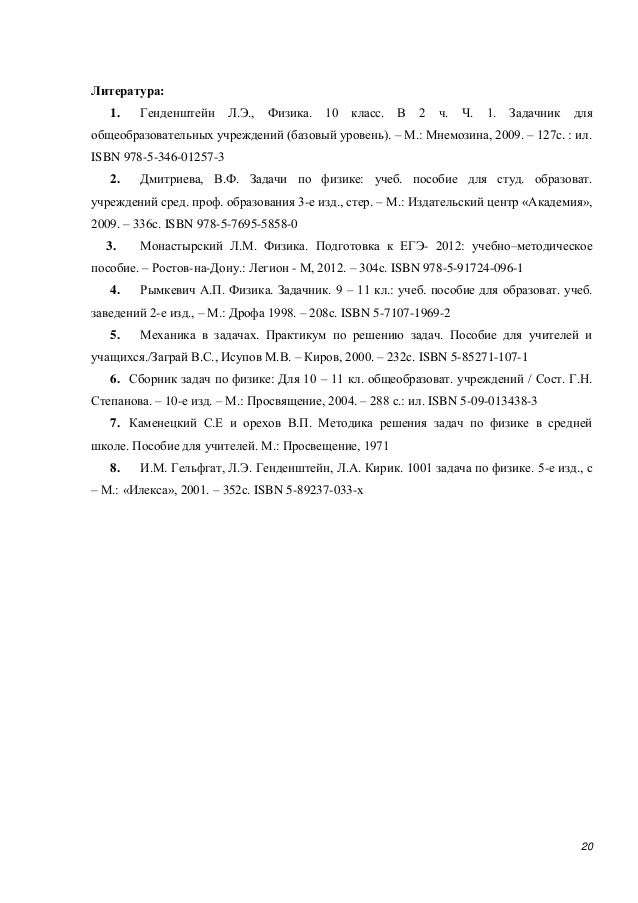 Литература:

1. Генденштейн Л.Э., Физика. 10 класс. В 2 ч. Ч. 1. Задачник для общеобразовательных учреждений (базовый уровень). – М.: Мнемозина, 2009. – 127с. : ил. ISBN 978-5-346-01257-3

2. Дмитриева, В.Ф. Задачи по физике: учеб. пособие для студ. образоват. учреждений сред. проф. образования 3-е изд., стер. – М.: Издательский центр «Академия», 2009. – 336с. ISBN 978-5-7695-5858-0

3. Монастырский Л.М. Физика. Подготовка к ЕГЭ- 2012: учебно–методическое пособие. – Ростов-на-Дону.: Легион - М, 2012. – 304с. ISBN 978-5-91724-096-1

4. Рымкевич А.П. Физика. Задачник. 9 – 11 кл.: учеб. пособие для образоват. учеб. заведений 2-е изд., – М.: Дрофа 1998. – 208с. ISBN 5-7107-1969-2

5. Механика в задачах. Практикум по решению задач. Пособие для учителей и учащихся./Заграй В.С., Исупов М.В. – Киров, 2000. – 232с. ISBN 5-85271-107-1

6. Сборник задач по физике: Для 10 – 11 кл. общеобразоват. учреждений / Сост. Г.Н. Степанова. – 10-е изд. – М.: Просвящение, 2004. – 288 с.: ил. ISBN 5-09-013438-3

7. Каменецкий С.Е и орехов В.П. Методика решения задач по физике в средней школе. Пособие для учителей. М.: Просвещение, 1971

8. И.М. Гельфгат, Л.Э. Генденштейн, Л.А. Кирик. 1001 задача по физике. 5-е изд., с – М.: «Илекса», 2001. – 352с. ISBN 5-89237-033-х

20